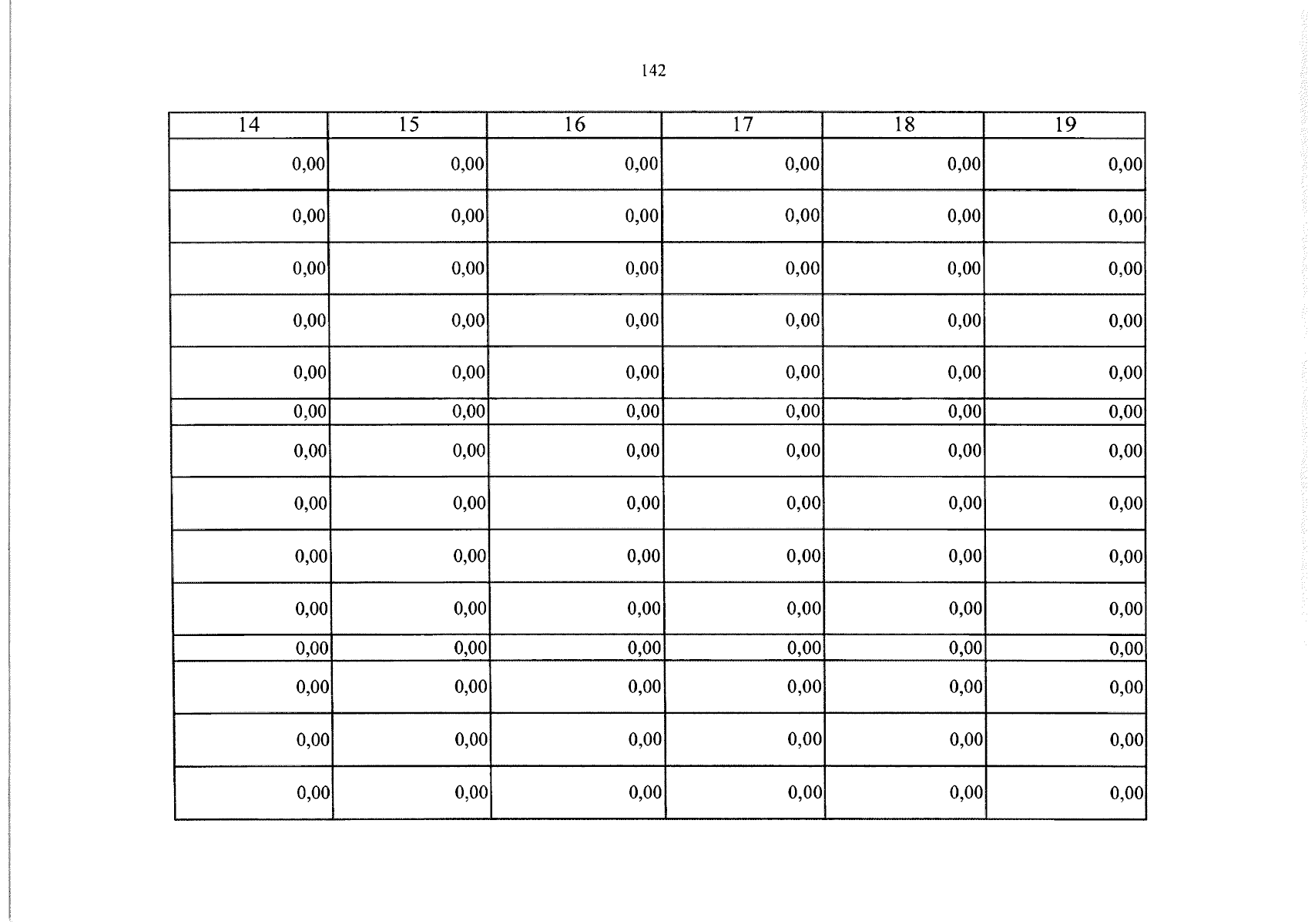 142

| 14 | 15 | 16 | 17 | 18 | 19 |
|---|---|---|---|---|---|
| 0,00 | 0,00 | 0,00 | 0,00 | 0,00 | 0,00 |
| 0,00 | 0,00 | 0,00 | 0,00 | 0,00 | 0,00 |
| 0,00 | 0,00 | 0,00 | 0,00 | 0,00 | 0,00 |
| 0,00 | 0,00 | 0,00 | 0,00 | 0,00 | 0,00 |
| 0,00 | 0,00 | 0,00 | 0,00 | 0,00 | 0,00 |
| 0,00 | 0,00 | 0,00 | 0,00 | 0,00 | 0,00 |
| 0,00 | 0,00 | 0,00 | 0,00 | 0,00 | 0,00 |
| 0,00 | 0,00 | 0,00 | 0,00 | 0,00 | 0,00 |
| 0,00 | 0,00 | 0,00 | 0,00 | 0,00 | 0,00 |
| 0,00 | 0,00 | 0,00 | 0,00 | 0,00 | 0,00 |
| 0,00 | 0,00 | 0,00 | 0,00 | 0,00 | 0,00 |
| 0,00 | 0,00 | 0,00 | 0,00 | 0,00 | 0,00 |
| 0,00 | 0,00 | 0,00 | 0,00 | 0,00 | 0,00 |
| 0,00 | 0,00 | 0,00 | 0,00 | 0,00 | 0,00 |